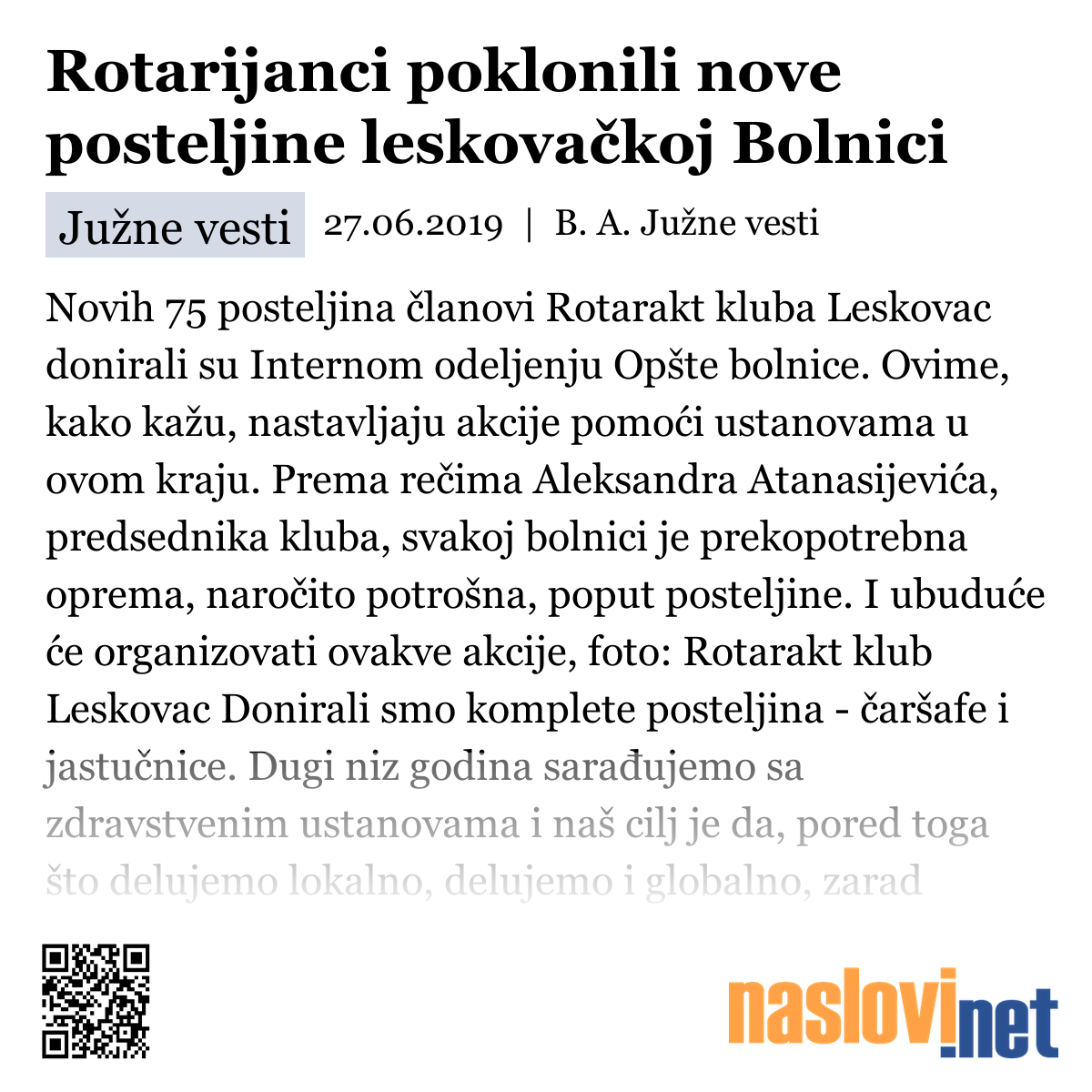 Rotarijanci poklonili nove posteljine leskovačkoj Bolnici

Južne vesti 27.06.2019 | B. A. Južne vesti

Novih 75 posteljina članovi Rotarakt kluba Leskovac donirali su Internom odeljenju Opšte bolnice. Ovime, kako kažu, nastavljaju akcije pomoći ustanovama u ovom kraju. Prema rečima Aleksandra Atanasijevića, predsednika kluba, svakoj bolnici je prekopotrebna oprema, naročito potrošna, poput posteljine. I ubuduće će organizovati ovakve akcije, foto: Rotarakt klub Leskovac Donirali smo komplete posteljina - čaršafe i jastučnice. Dugi niz godina sarađujemo sa zdravstvenim ustanovama i naš cilj je da, pored toga što delujemo lokalno, delujemo i globalno, zarad

naslovi.net